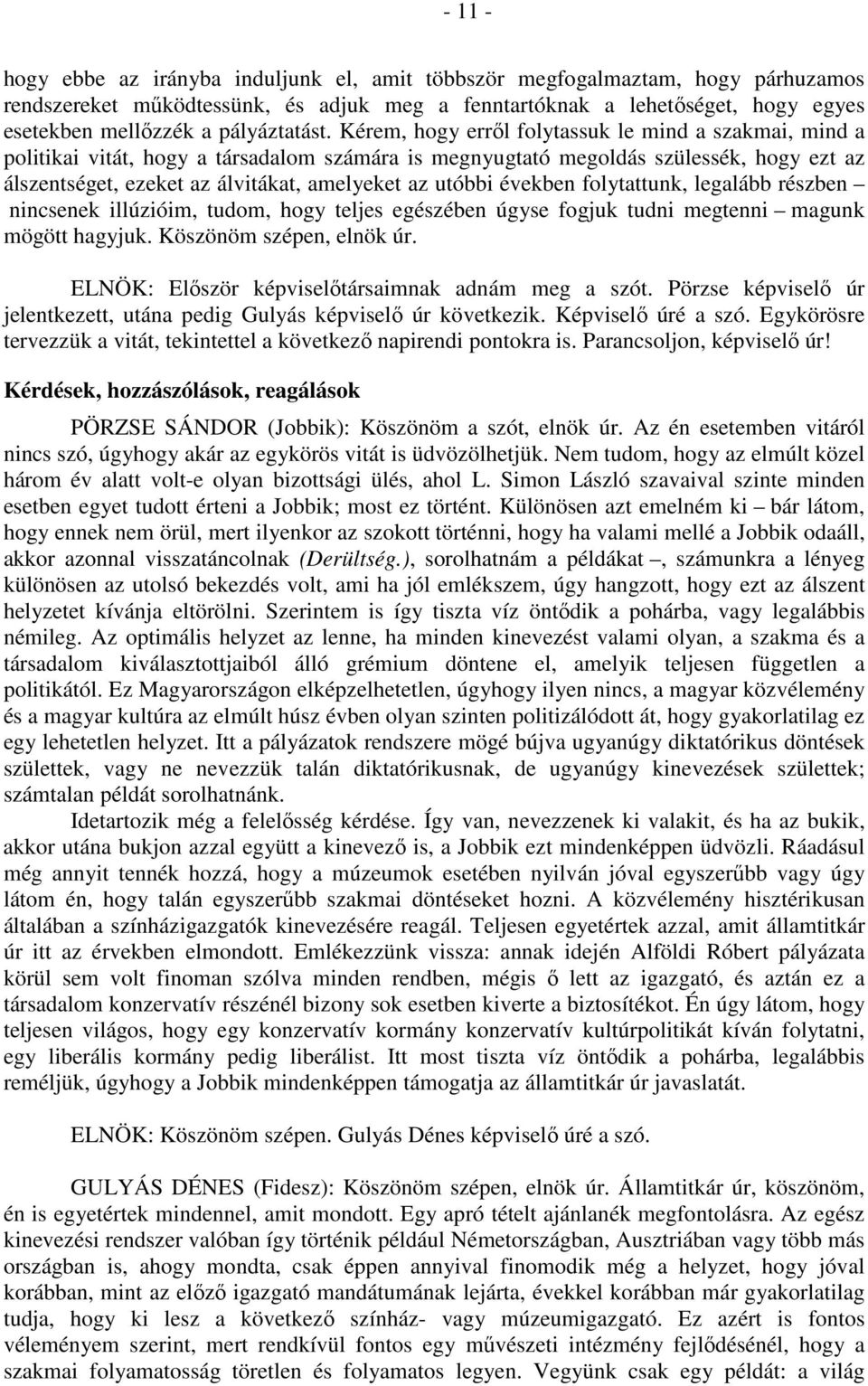 - 11 -

hogy ebbe az irányba induljunk el, amit többször megfogalmaztam, hogy párhuzamos rendszereket működtessünk, és adjuk meg a fenntartóknak a lehetőséget, hogy egyes esetekben mellőzzék a pályáztatást. Kérem, hogy erről folytassuk le mind a szakmai, mind a politikai vitát, hogy a társadalom számára is megnyugtató megoldás szülessék, hogy ezt az álszentséget, ezeket az álvitákat, amelyeket az utóbbi években folytattunk, legalább részben – nincsenek illúzióim, tudom, hogy teljes egészében úgyse fogjuk tudni megtenni – magunk mögött hagyjuk. Köszönöm szépen, elnök úr.

ELNÖK: Először képviselőtársaimnak adnám meg a szót. Pörzse képviselő úr jelentkezett, utána pedig Gulyás képviselő úr következik. Képviselő úré a szó. Egykörösre tervezzük a vitát, tekintettel a következő napirendi pontokra is. Parancsoljon, képviselő úr!

Kérdések, hozzászólások, reagálások

PÖRZSE SÁNDOR (Jobbik): Köszönöm a szót, elnök úr. Az én esetemben vitáról nincs szó, úgyhogy akár az egykörös vitát is üdvözölhetjük. Nem tudom, hogy az elmúlt közel három év alatt volt-e olyan bizottsági ülés, ahol L. Simon László szavaival szinte minden esetben egyet tudott érteni a Jobbik; most ez történt. Különösen azt emelném ki – bár látom, hogy ennek nem örül, mert ilyenkor az szokott történni, hogy ha valami mellé a Jobbik odaáll, akkor azonnal visszatáncolnak (Derültség.), sorolhatnám a példákat –, számunkra a lényeg különösen az utolsó bekezdés volt, ami ha jól emlékszem, úgy hangzott, hogy ezt az álszent helyzetet kívánja eltörölni. Szerintem is így tiszta víz öntődik a pohárba, vagy legalábbis némileg. Az optimális helyzet az lenne, ha minden kinevezést valami olyan, a szakma és a társadalom kiválasztottjaiból álló grémium döntene el, amelyik teljesen független a politikától. Ez Magyarországon elképzelhetetlen, úgyhogy ilyen nincs, a magyar közvélemény és a magyar kultúra az elmúlt húsz évben olyan szinten politizálódott át, hogy gyakorlatilag ez egy lehetetlen helyzet. Itt a pályázatok rendszere mögé bújva ugyanúgy diktatórikus döntések születtek, vagy ne nevezzük talán diktatórikusnak, de ugyanúgy kinevezések születtek; számtalan példát sorolhatnánk.

Idetartozik még a felelősség kérdése. Így van, nevezzenek ki valakit, és ha az bukik, akkor utána bukjon azzal együtt a kinevező is, a Jobbik ezt mindenképpen üdvözli. Ráadásul még annyit tennék hozzá, hogy a múzeumok esetében nyilván jóval egyszerűbb vagy úgy látom én, hogy talán egyszerűbb szakmai döntéseket hozni. A közvélemény hisztérikusan általában a színházigazgatók kinevezésére reagál. Teljesen egyetértek azzal, amit államtitkár úr itt az érvekben elmondott. Emlékezzünk vissza: annak idején Alföldi Róbert pályázata körül sem volt finoman szólva minden rendben, mégis ő lett az igazgató, és aztán ez a társadalom konzervatív részénél bizony sok esetben kiverte a biztosítékot. Én úgy látom, hogy teljesen világos, hogy egy konzervatív kormány konzervatív kultúrpolitikát kíván folytatni, egy liberális kormány pedig liberálist. Itt most tiszta víz öntődik a pohárba, legalábbis reméljük, úgyhogy a Jobbik mindenképpen támogatja az államtitkár úr javaslatát.

ELNÖK: Köszönöm szépen. Gulyás Dénes képviselő úré a szó.

GULYÁS DÉNES (Fidesz): Köszönöm szépen, elnök úr. Államtitkár úr, köszönöm, én is egyetértek mindennel, amit mondott. Egy apró tételt ajánlanék megfontolásra. Az egész kinevezési rendszer valóban így történik például Németországban, Ausztriában vagy több más országban is, ahogy mondta, csak éppen annyival finomodik még a helyzet, hogy jóval korábban, mint az előző igazgató mandátumának lejárta, évekkel korábban már gyakorlatilag tudja, hogy ki lesz a következő színház- vagy múzeumigazgató. Ez azért is fontos véleményem szerint, mert rendkívül fontos egy művészeti intézmény fejlődésénél, hogy a szakmai folyamatosság töretlen és folyamatos legyen. Vegyünk csak egy példát: a világ